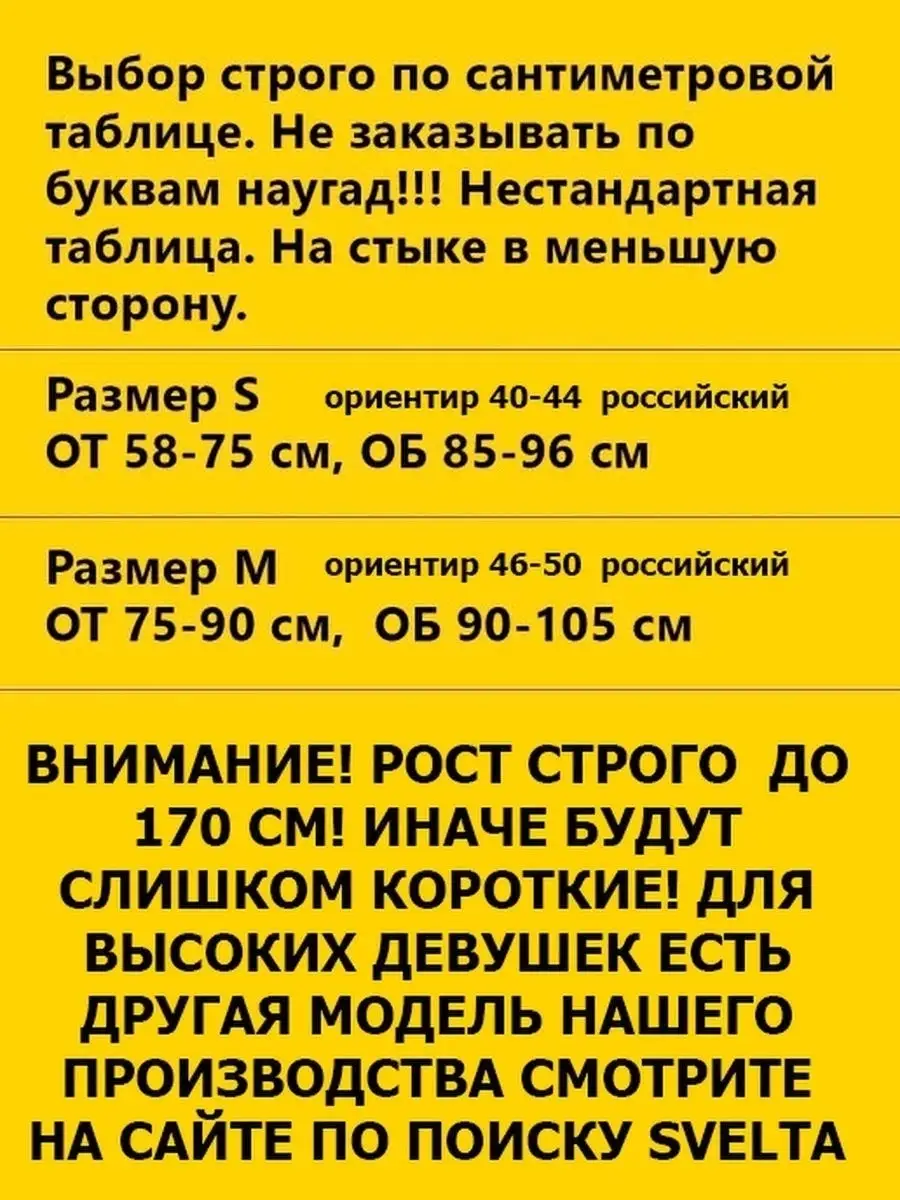 Выбор строго по сантиметровой таблице. Не заказывать по буквам наугад!!! Нестандартная таблица. На стыке в меньшую сторону.

Размер S ориентир 40-44 российский
ОТ 58-75 см, ОБ 85-96 см

Размер M ориентир 46-50 российский
ОТ 75-90 см, ОБ 90-105 см

ВНИМАНИЕ! РОСТ СТРОГО ДО 170 СМ! ИНАЧЕ БУДУТ СЛИШКОМ КОРОТКИЕ! ДЛЯ ВЫСОКИХ ДЕВУШЕК ЕСТЬ ДРУГАЯ МОДЕЛЬ НАШЕГО ПРОИЗВОДСТВА СМОТРИТЕ НА САЙТЕ ПО ПОИСКУ SVELTA